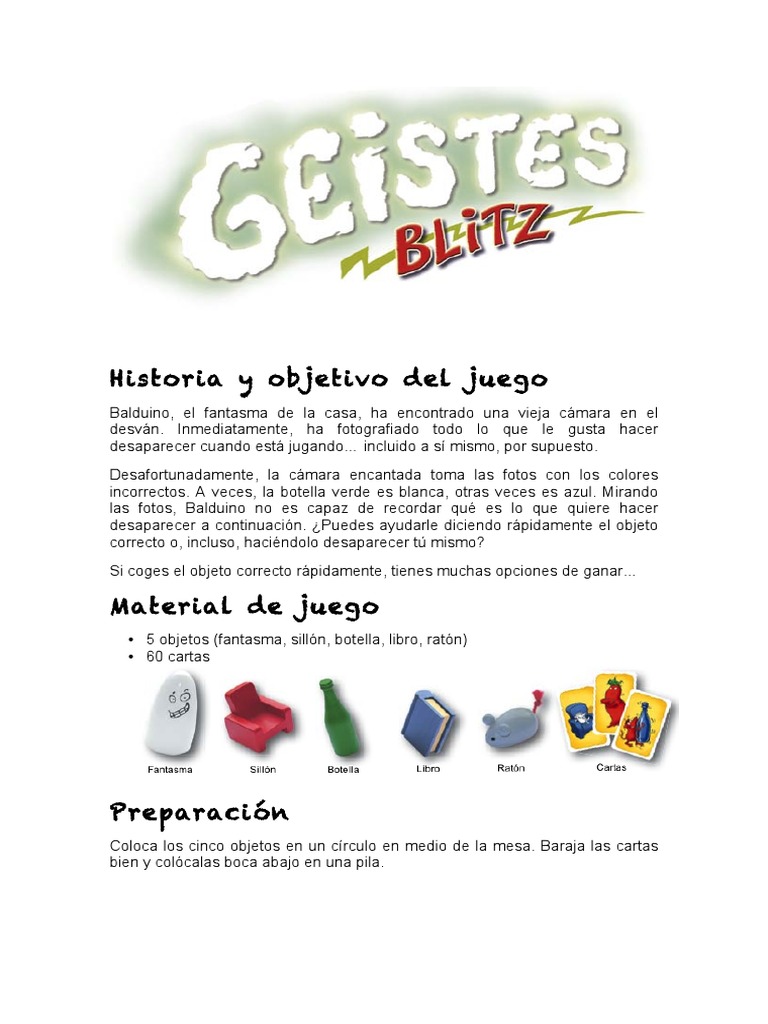 GEISTES BLITZ

Historia y objetivo del juego

Balduino, el fantasma de la casa, ha encontrado una vieja cámara en el desván. Inmediatamente, ha fotografiado todo lo que le gusta hacer desaparecer cuando está jugando... incluido a sí mismo, por supuesto.

Desafortunadamente, la cámara encantada toma las fotos con los colores incorrectos. A veces, la botella verde es blanca, otras veces es azul. Mirando las fotos, Balduino no es capaz de recordar qué es lo que quiere hacer desaparecer a continuación. ¿Puedes ayudarle diciendo rápidamente el objeto correcto o, incluso, haciéndolo desaparecer tú mismo?

Si coges el objeto correcto rápidamente, tienes muchas opciones de ganar...

Material de juego

• 5 objetos (fantasma, sillón, botella, libro, ratón)
• 60 cartas

Fantasma Sillón Botella Libro Ratón Cartas

Preparación

Coloca los cinco objetos en un círculo en medio de la mesa. Baraja las cartas bien y colócalas boca abajo en una pila.